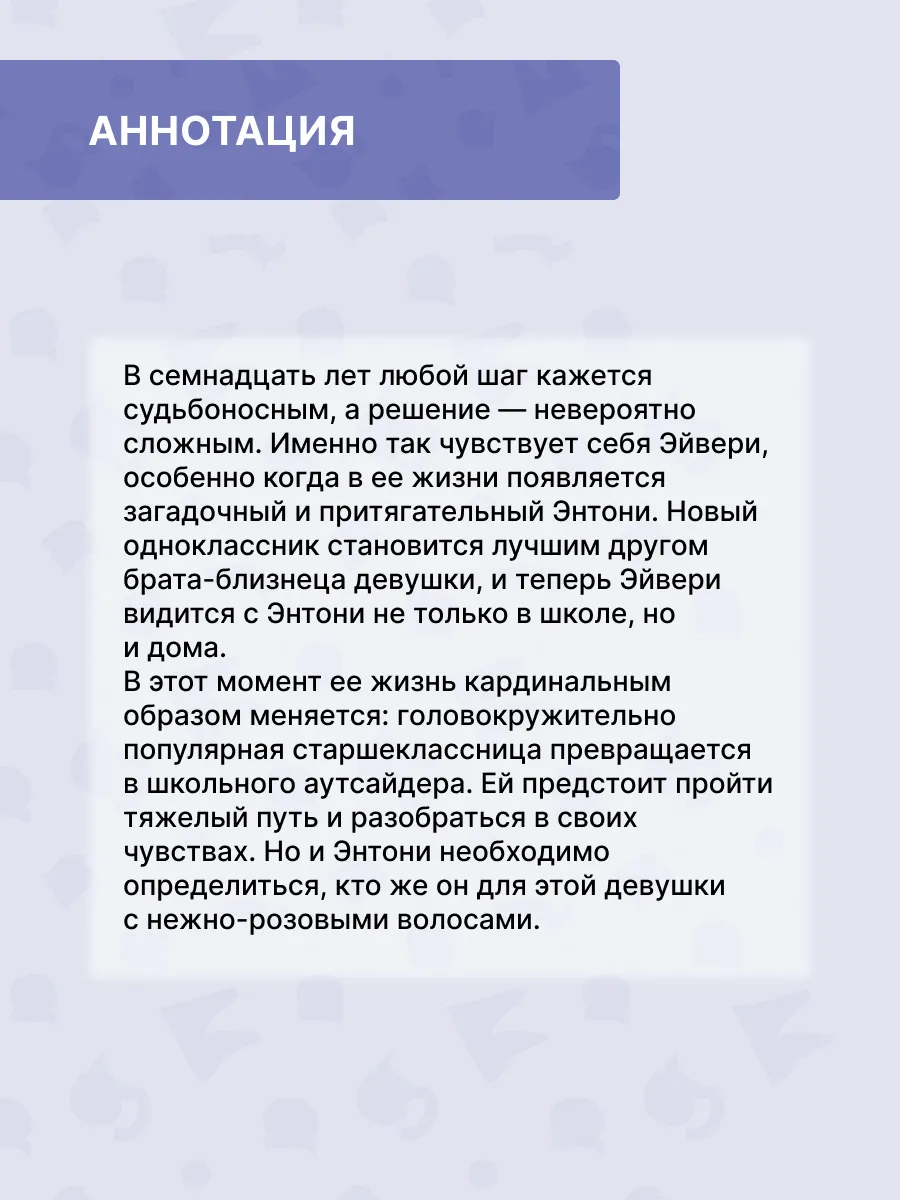 АННОТАЦИЯ

В семнадцать лет любой шаг кажется судьбоносным, а решение — невероятно сложным. Именно так чувствует себя Эйвери, особенно когда в ее жизни появляется загадочный и притягательный Энтони. Новый одноклассник становится лучшим другом брата-близнеца девушки, и теперь Эйвери видится с Энтони не только в школе, но и дома.
В этот момент ее жизнь кардинальным образом меняется: головокружительно популярная старшеклассница превращается в школьного аутсайдера. Ей предстоит пройти тяжелый путь и разобраться в своих чувствах. Но и Энтони необходимо определиться, кто же он для этой девушки с нежно-розовыми волосами.